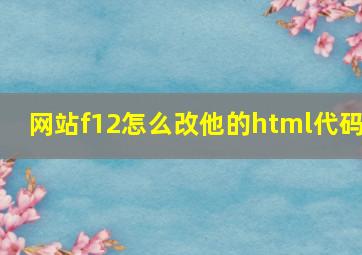 网站f12怎么改他的html代码